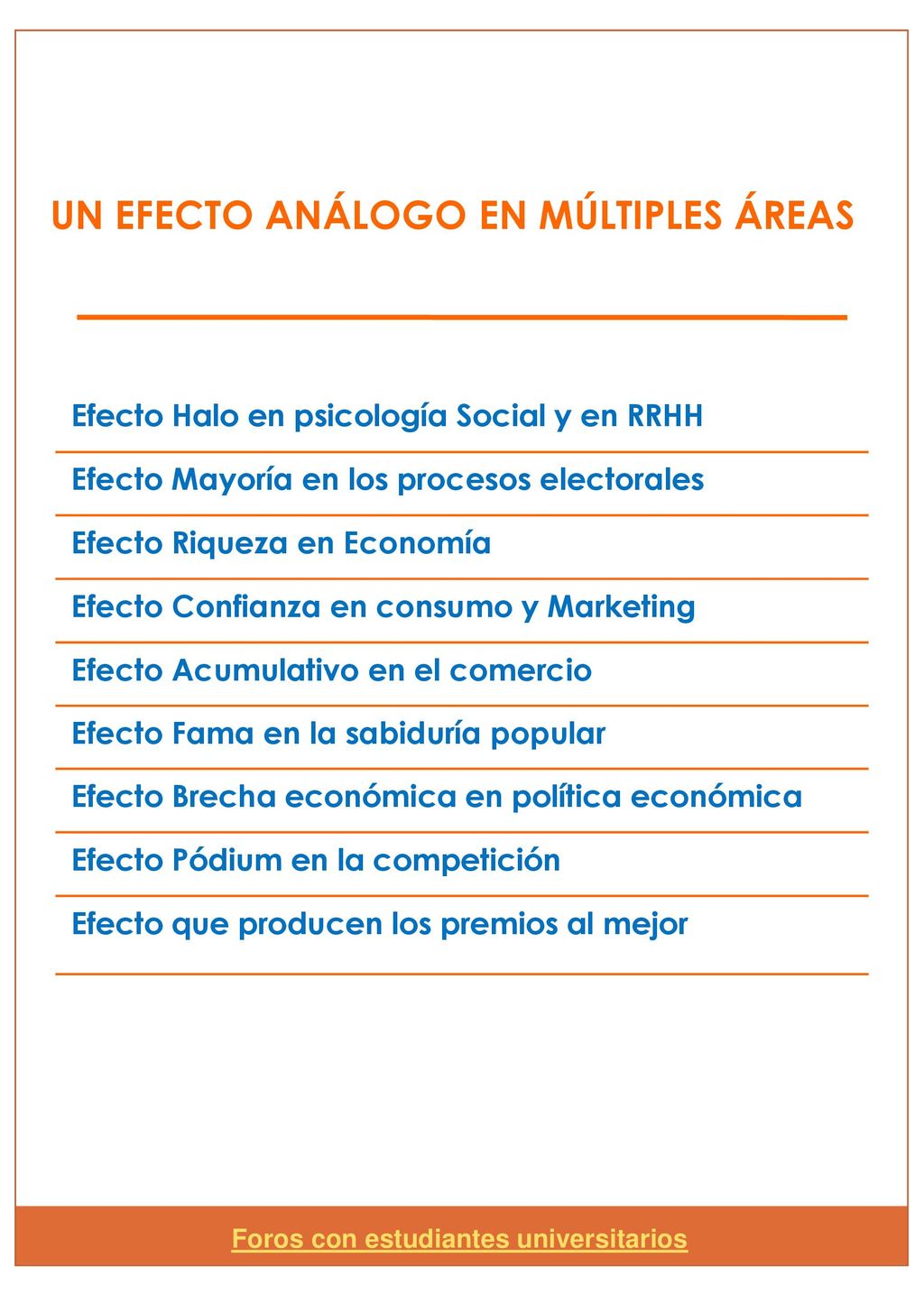 UN EFECTO ANÁLOGO EN MÚLTIPLES ÁREAS

Efecto Halo en psicología Social y en RRHH

Efecto Mayoría en los procesos electorales

Efecto Riqueza en Economía

Efecto Confianza en consumo y Marketing

Efecto Acumulativo en el comercio

Efecto Fama en la sabiduría popular

Efecto Brecha económica en política económica

Efecto Pódium en la competición

Efecto que producen los premios al mejor

Foros con estudiantes universitarios